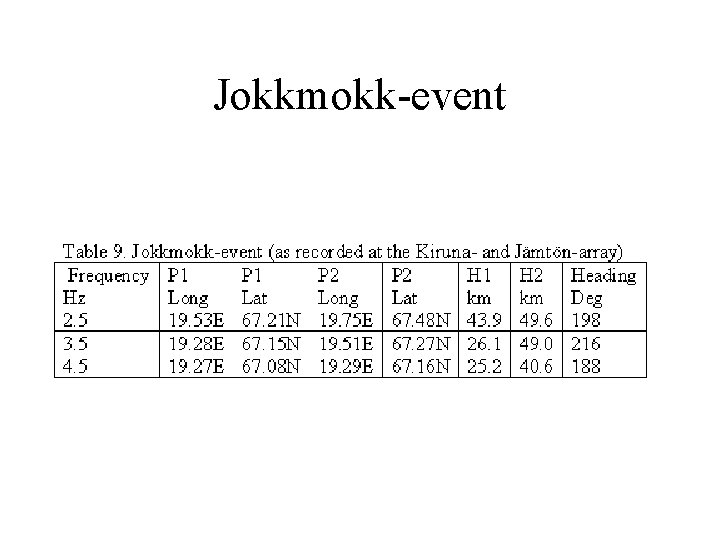 Jokkmokk-event

Table 9. Jokkmokk-event (as recorded at the Kiruna- and Jämtön-array)

| Frequency Hz | P1 Long | P1 Lat | P2 Long | P2 Lat | H1 km | H2 km | Heading Deg |
|---|---|---|---|---|---|---|---|
| 2.5 | 19.53E | 67.21N | 19.75E | 67.48N | 43.9 | 49.6 | 198 |
| 3.5 | 19.28E | 67.15N | 19.51E | 67.27N | 26.1 | 49.0 | 216 |
| 4.5 | 19.27E | 67.08N | 19.29E | 67.16N | 25.2 | 40.6 | 188 |